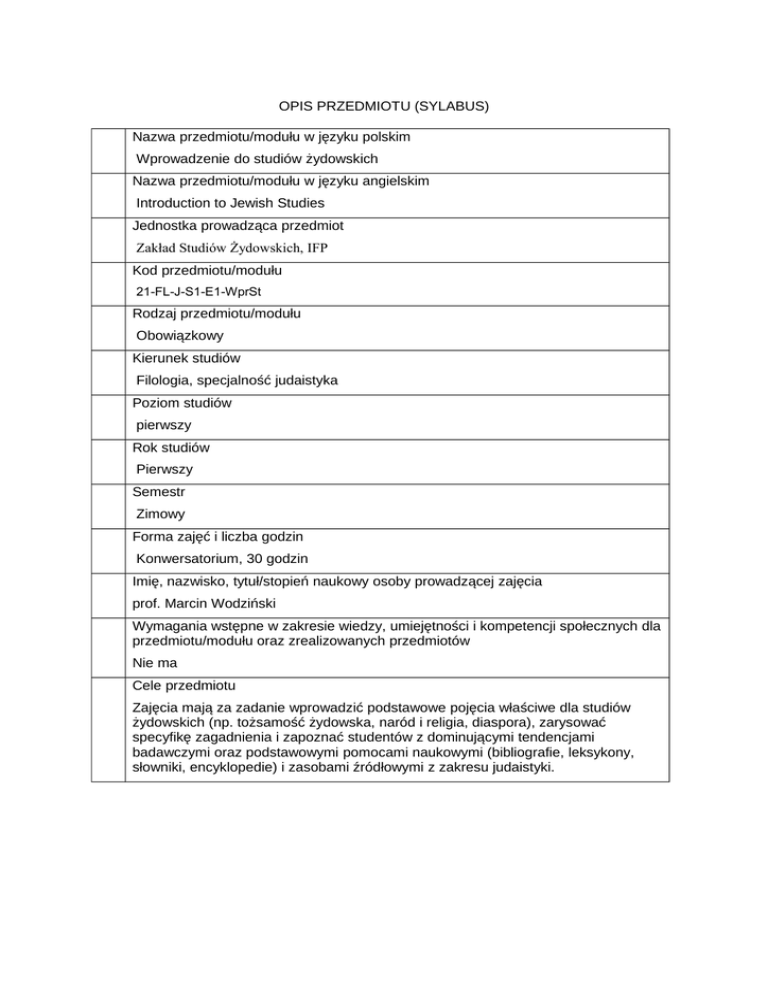 OPIS PRZEDMIOTU (SYLABUS)

| | |
|---|---|
| | Nazwa przedmiotu/modułu w języku polskim<br>Wprowadzenie do studiów żydowskich |
| | Nazwa przedmiotu/modułu w języku angielskim<br>Introduction to Jewish Studies |
| | Jednostka prowadząca przedmiot<br>Zakład Studiów Żydowskich, IFP |
| | Kod przedmiotu/modułu<br>21-FL-J-S1-E1-WprSt |
| | Rodzaj przedmiotu/modułu<br>Obowiązkowy |
| | Kierunek studiów<br>Filologia, specjalność judaistyka |
| | Poziom studiów<br>pierwszy |
| | Rok studiów<br>Pierwszy |
| | Semestr<br>Zimowy |
| | Forma zajęć i liczba godzin<br>Konwersatorium, 30 godzin |
| | Imię, nazwisko, tytuł/stopień naukowy osoby prowadzącej zajęcia<br>prof. Marcin Wodziński |
| | Wymagania wstępne w zakresie wiedzy, umiejętności i kompetencji społecznych dla przedmiotu/modułu oraz zrealizowanych przedmiotów<br>Nie ma |
| | Cele przedmiotu<br>Zajęcia mają za zadanie wprowadzić podstawowe pojęcia właściwe dla studiów żydowskich (np. tożsamość żydowska, naród i religia, diaspora), zarysować specyfikę zagadnienia i zapoznać studentów z dominującymi tendencjami badawczymi oraz podstawowymi pomocami naukowymi (bibliografie, leksykony, słowniki, encyklopedie) i zasobami źródłowymi z zakresu judaistyki. |